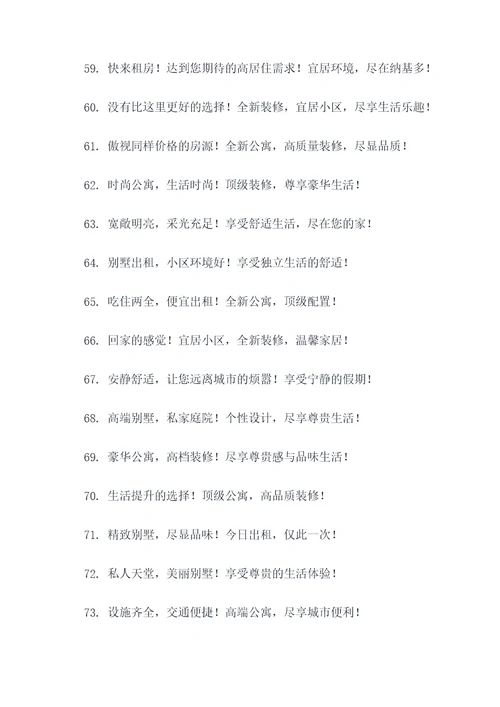 59. 快来租房！达到您期待的高居住需求！宜居环境，尽在纳基多！

60. 没有比这里更好的选择！全新装修，宜居小区，尽享生活乐趣！

61. 傲视同样价格的房源！全新公寓，高质量装修，尽显品质！

62. 时尚公寓，生活时尚！顶级装修，尊享豪华生活！

63. 宽敞明亮，采光充足！享受舒适生活，尽在您的家！

64. 别墅出租，小区环境好！享受独立生活的舒适！

65. 吃住两全，便宜出租！全新公寓，顶级配置！

66. 回家的感觉！宜居小区，全新装修，温馨家居！

67. 安静舒适，让您远离城市的烦嚣！享受宁静的假期！

68. 高端别墅，私家庭院！个性设计，尽享尊贵生活！

69. 豪华公寓，高档装修！尽享尊贵感与品味生活！

70. 生活提升的选择！顶级公寓，高品质装修！

71. 精致别墅，尽显品味！今日出租，仅此一次！

72. 私人天堂，美丽别墅！享受尊贵的生活体验！

73. 设施齐全，交通便捷！高端公寓，尽享城市便利！